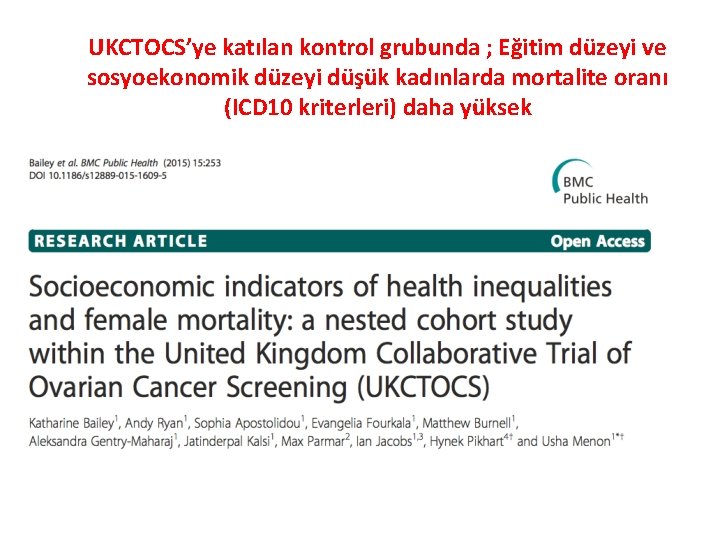 UKCTOCS'ye katılan kontrol grubunda ; Eğitim düzeyi ve sosyoekonomik düzeyi düşük kadınlarda mortalite oranı (ICD10 kriterleri) daha yüksek

Bailey et al. BMC Public Health (2015) 15:253
DOI 10.1186/s12889-015-1609-5

BMC
Public Health

RESEARCH ARTICLE

Open Access

Socioeconomic indicators of health inequalities and female mortality: a nested cohort study within the United Kingdom Collaborative Trial of Ovarian Cancer Screening (UKCTOCS)

Katharine Bailey$^1$, Andy Ryan$^1$, Sophia Apostolidou$^1$, Evangelia Fourkala$^1$, Matthew Burnell$^1$, Aleksandra Gentry-Maharaj$^1$, Jatinderpal Kalsi$^1$, Max Parmar$^2$, Ian Jacobs$^{1,3}$, Hynek Pikhart$^{4†}$ and Usha Menon$^{1*†}$